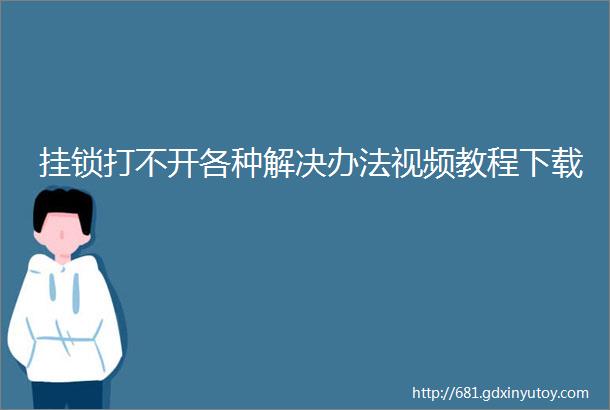 挂锁打不开各种解决办法视频教程下载

http://681.gdxinyutoy.com